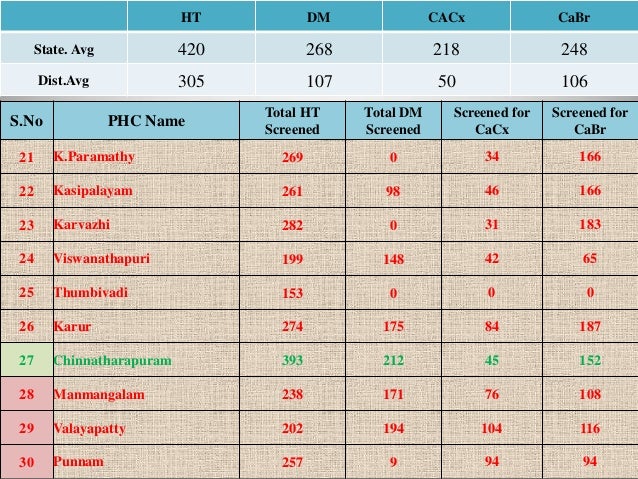 | | HT | DM | CACx | CaBr |
|---|---|---|---|---|
| State. Avg | 420 | 268 | 218 | 248 |
| Dist.Avg | 305 | 107 | 50 | 106 |

| S.No | PHC Name | Total HT Screened | Total DM Screened | Screened for CaCx | Screened for CaBr |
|---|---|---|---|---|---|
| 21 | K.Paramathy | 269 | 0 | 34 | 166 |
| 22 | Kasipalayam | 261 | 98 | 46 | 166 |
| 23 | Karvazhi | 282 | 0 | 31 | 183 |
| 24 | Viswanathapuri | 199 | 148 | 42 | 65 |
| 25 | Thumbivadi | 153 | 0 | 0 | 0 |
| 26 | Karur | 274 | 175 | 84 | 187 |
| 27 | Chinnatharapuram | 393 | 212 | 45 | 152 |
| 28 | Manmangalam | 238 | 171 | 76 | 108 |
| 29 | Valayapatty | 202 | 194 | 104 | 116 |
| 30 | Punnam | 257 | 9 | 94 | 94 |